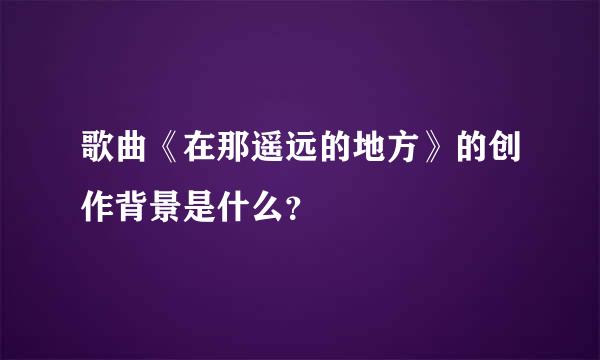 歌曲《在那遥远的地方》的创作背景是什么?